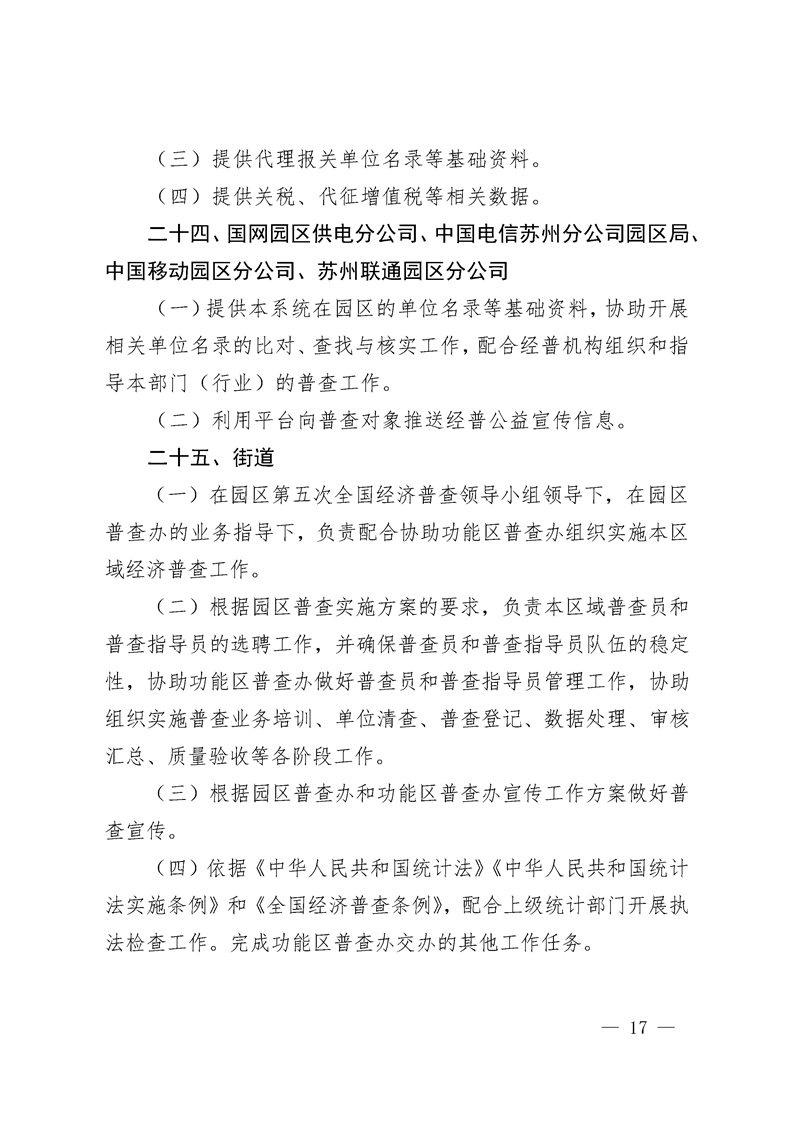 （三）提供代理报关单位名录等基础资料。

（四）提供关税、代征增值税等相关数据。

二十四、国网园区供电分公司、中国电信苏州分公司园区局、中国移动园区分公司、苏州联通园区分公司

（一）提供本系统在园区的单位名录等基础资料，协助开展相关单位名录的比对、查找与核实工作，配合经普机构组织和指导本部门（行业）的普查工作。

（二）利用平台向普查对象推送经普公益宣传信息。

二十五、街道

（一）在园区第五次全国经济普查领导小组领导下，在园区普查办的业务指导下，负责配合协助功能区普查办组织实施本区域经济普查工作。

（二）根据园区普查实施方案的要求，负责本区域普查员和普查指导员的选聘工作，并确保普查员和普查指导员队伍的稳定性，协助功能区普查办做好普查员和普查指导员管理工作，协助组织实施普查业务培训、单位清查、普查登记、数据处理、审核汇总、质量验收等各阶段工作。

（三）根据园区普查办和功能区普查办宣传工作方案做好普查宣传。

（四）依据《中华人民共和国统计法》《中华人民共和国统计法实施条例》和《全国经济普查条例》，配合上级统计部门开展执法检查工作。完成功能区普查办交办的其他工作任务。

— 17 —